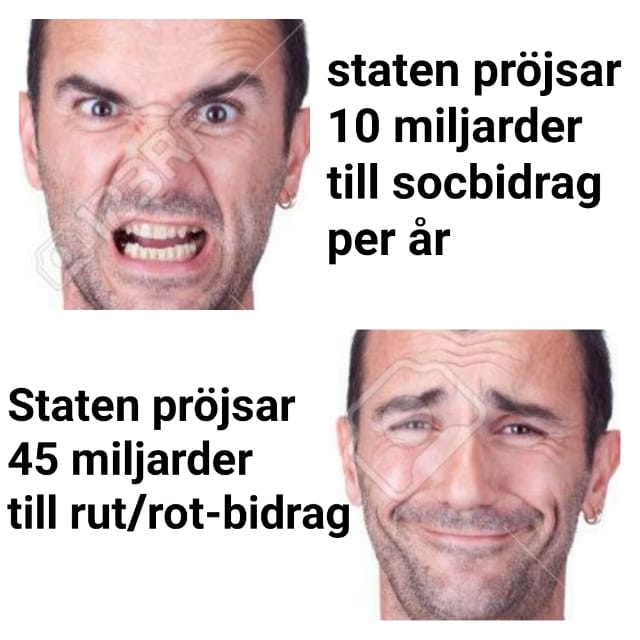 staten pröjsar 10 miljarder till socbidrag per år

Staten pröjsar 45 miljarder till rut/rot-bidrag